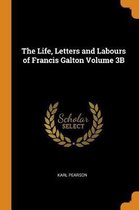 The Life, Letters and Labours of Francis Galton Volume 3B

Scholar SELECT

KARL PEARSON